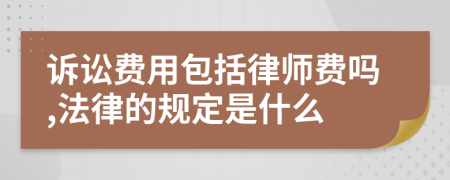 诉讼费用包括律师费吗,法律的规定是什么